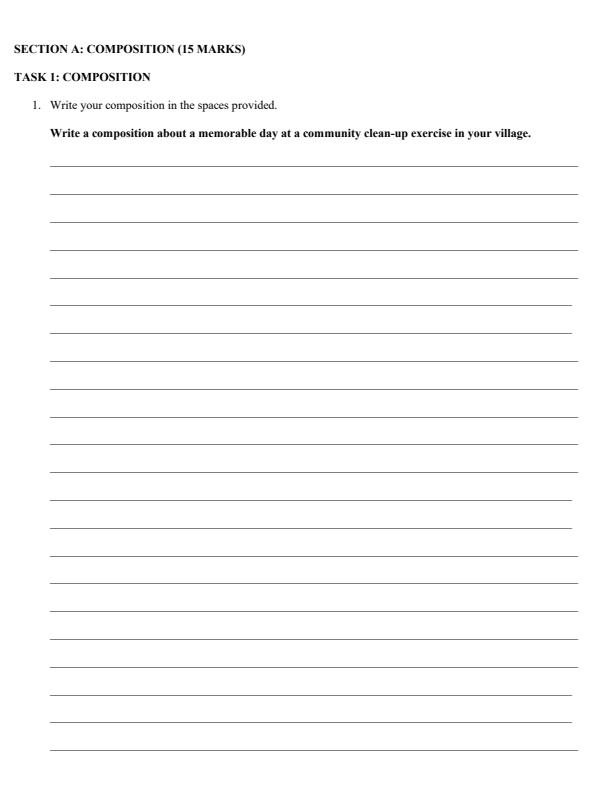 SECTION A: COMPOSITION (15 MARKS)

TASK 1: COMPOSITION

1. Write your composition in the spaces provided.

Write a composition about a memorable day at a community clean-up exercise in your village.